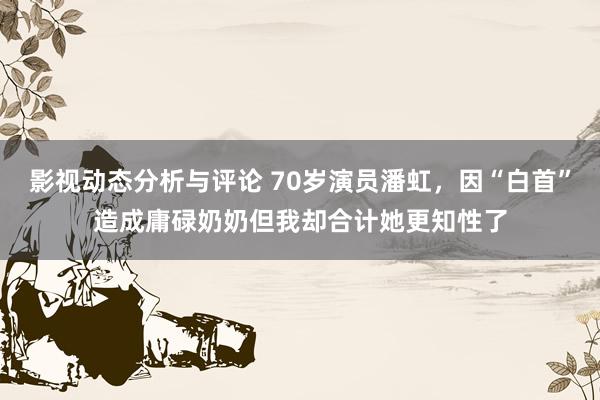 影视动态分析与评论 70岁演员潘虹，因“白首”造成庸碌奶奶但我却合计她更知性了